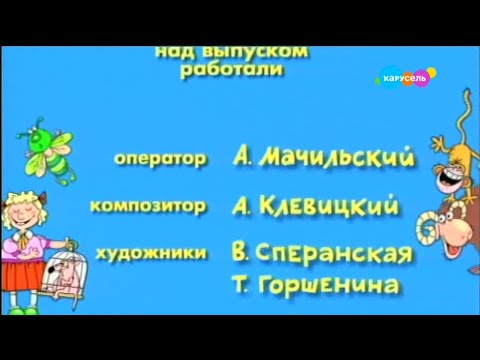 над выпуском
работали

карусель

оператор А. Мачильский

композитор А. Клевицкий

художники В. Сперанская
Т. Горшенина